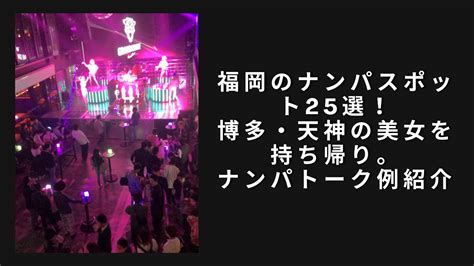 福岡のナンパスポット25選！
博多・天神の美女を持ち帰り。
ナンパトーク例紹介